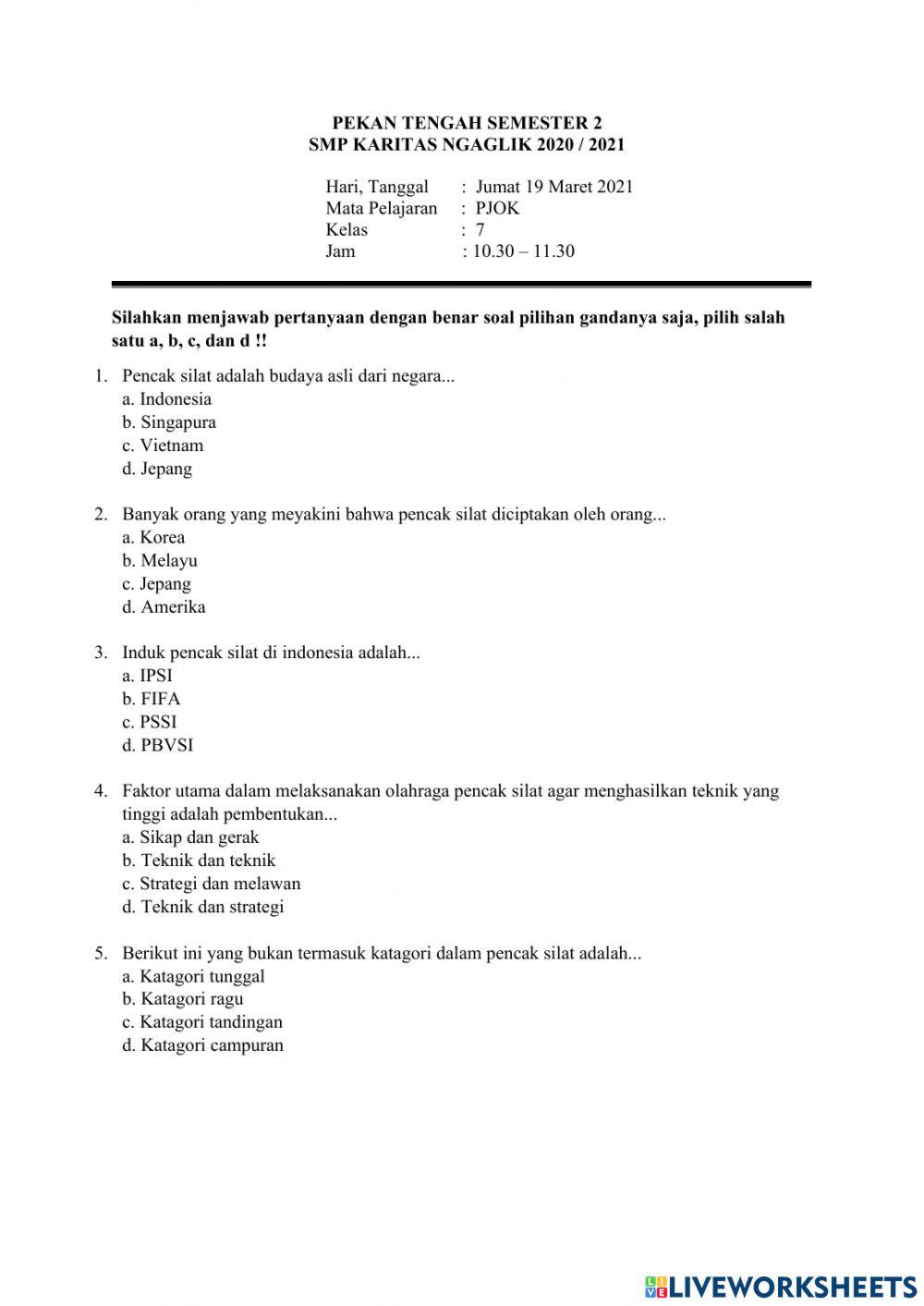 PEKAN TENGAH SEMESTER 2
SMP KARITAS NGAGLIK 2020 / 2021

Hari, Tanggal : Jumat 19 Maret 2021
Mata Pelajaran : PJOK
Kelas : 7
Jam : 10.30 – 11.30

Silahkan menjawab pertanyaan dengan benar soal pilihan gandanya saja, pilih salah satu a, b, c, dan d !!

1. Pencak silat adalah budaya asli dari negara...
a. Indonesia
b. Singapura
c. Vietnam
d. Jepang

2. Banyak orang yang meyakini bahwa pencak silat diciptakan oleh orang...
a. Korea
b. Melayu
c. Jepang
d. Amerika

3. Induk pencak silat di indonesia adalah...
a. IPSI
b. FIFA
c. PSSI
d. PBVSI

4. Faktor utama dalam melaksanakan olahraga pencak silat agar menghasilkan teknik yang tinggi adalah pembentukan...
a. Sikap dan gerak
b. Teknik dan teknik
c. Strategi dan melawan
d. Teknik dan strategi

5. Berikut ini yang bukan termasuk katagori dalam pencak silat adalah...
a. Katagori tunggal
b. Katagori ragu
c. Katagori tandingan
d. Katagori campuran

LIVEWORKSHEETS